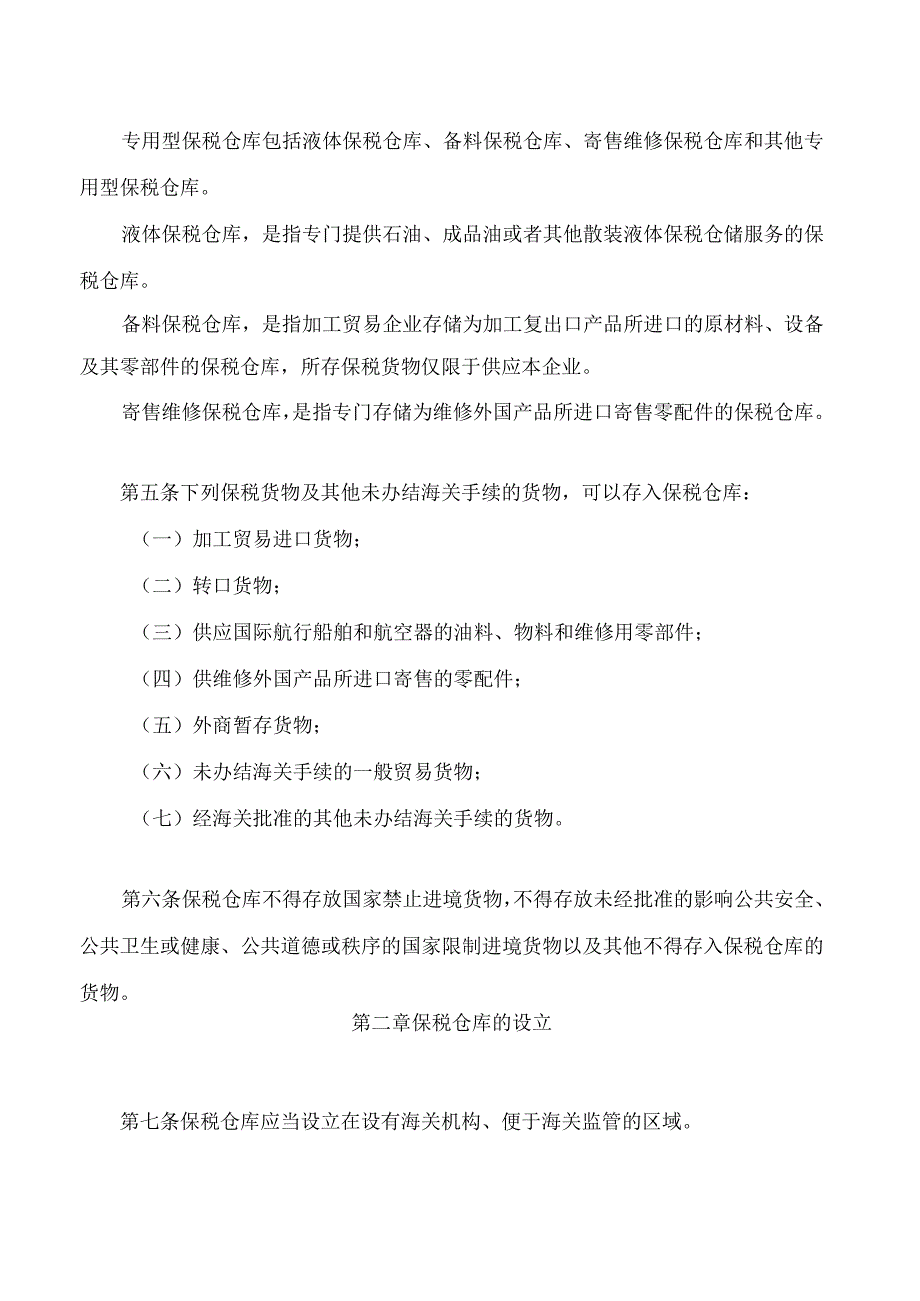 专用型保税仓库包括液体保税仓库、备料保税仓库、寄售维修保税仓库和其他专用型保税仓库。

液体保税仓库，是指专门提供石油、成品油或者其他散装液体保税仓储服务的保税仓库。

备料保税仓库，是指加工贸易企业存储为加工复出口产品所进口的原材料、设备及其零部件的保税仓库，所存保税货物仅限于供应本企业。

寄售维修保税仓库，是指专门存储为维修外国产品所进口寄售零配件的保税仓库。

第五条下列保税货物及其他未办结海关手续的货物，可以存入保税仓库：

（一）加工贸易进口货物；

（二）转口货物；

（三）供应国际航行船舶和航空器的油料、物料和维修用零部件；

（四）供维修外国产品所进口寄售的零配件；

（五）外商暂存货物；

（六）未办结海关手续的一般贸易货物；

（七）经海关批准的其他未办结海关手续的货物。

第六条保税仓库不得存放国家禁止进境货物，不得存放未经批准的影响公共安全、公共卫生或健康、公共道德或秩序的国家限制进境货物以及其他不得存入保税仓库的货物。

第二章保税仓库的设立

第七条保税仓库应当设立在设有海关机构、便于海关监管的区域。